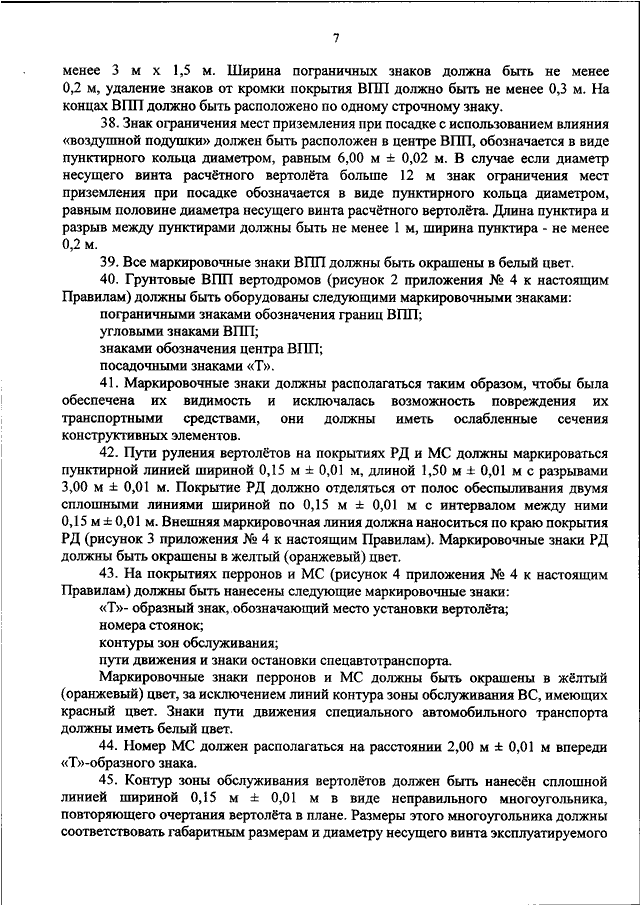 7

менее 3 м х 1,5 м. Ширина пограничных знаков должна быть не менее 0,2 м, удаление знаков от кромки покрытия ВПП должно быть не менее 0,3 м. На концах ВПП должно быть расположено по одному строчному знаку.

38. Знак ограничения мест приземления при посадке с использованием влияния «воздушной подушки» должен быть расположен в центре ВПП, обозначается в виде пунктирного кольца диаметром, равным 6,00 м ± 0,02 м. В случае если диаметр несущего винта расчётного вертолёта больше 12 м знак ограничения мест приземления при посадке обозначается в виде пунктирного кольца диаметром, равным половине диаметра несущего винта расчётного вертолёта. Длина пунктира и разрыв между пунктирами должны быть не менее 1 м, ширина пунктира - не менее 0,2 м.

39. Все маркировочные знаки ВПП должны быть окрашены в белый цвет.

40. Грунтовые ВПП вертодромов (рисунок 2 приложения № 4 к настоящим Правилам) должны быть оборудованы следующими маркировочными знаками:

пограничными знаками обозначения границ ВПП;

угловыми знаками ВПП;

знаками обозначения центра ВПП;

посадочными знаками «Т».

41. Маркировочные знаки должны располагаться таким образом, чтобы была обеспечена их видимость и исключалась возможность повреждения их транспортными средствами, они должны иметь ослабленные сечения конструктивных элементов.

42. Пути руления вертолётов на покрытиях РД и МС должны маркироваться пунктирной линией шириной 0,15 м ± 0,01 м, длиной 1,50 м ± 0,01 м с разрывами 3,00 м ± 0,01 м. Покрытие РД должно отделяться от полос обеспыливания двумя сплошными линиями шириной по 0,15 м ± 0,01 м с интервалом между ними 0,15 м ± 0,01 м. Внешняя маркировочная линия должна наноситься по краю покрытия РД (рисунок 3 приложения № 4 к настоящим Правилам). Маркировочные знаки РД должны быть окрашены в желтый (оранжевый) цвет.

43. На покрытиях перронов и МС (рисунок 4 приложения № 4 к настоящим Правилам) должны быть нанесены следующие маркировочные знаки:

«Т»- образный знак, обозначающий место установки вертолёта;

номера стоянок;

контуры зон обслуживания;

пути движения и знаки остановки спецавтотранспорта.

Маркировочные знаки перронов и МС должны быть окрашены в жёлтый (оранжевый) цвет, за исключением линий контура зоны обслуживания ВС, имеющих красный цвет. Знаки пути движения специального автомобильного транспорта должны иметь белый цвет.

44. Номер МС должен располагаться на расстоянии 2,00 м ± 0,01 м впереди «Т»-образного знака.

45. Контур зоны обслуживания вертолётов должен быть нанесён сплошной линией шириной 0,15 м ± 0,01 м в виде неправильного многоугольника, повторяющего очертания вертолёта в плане. Размеры этого многоугольника должны соответствовать габаритным размерам и диаметру несущего винта эксплуатируемого